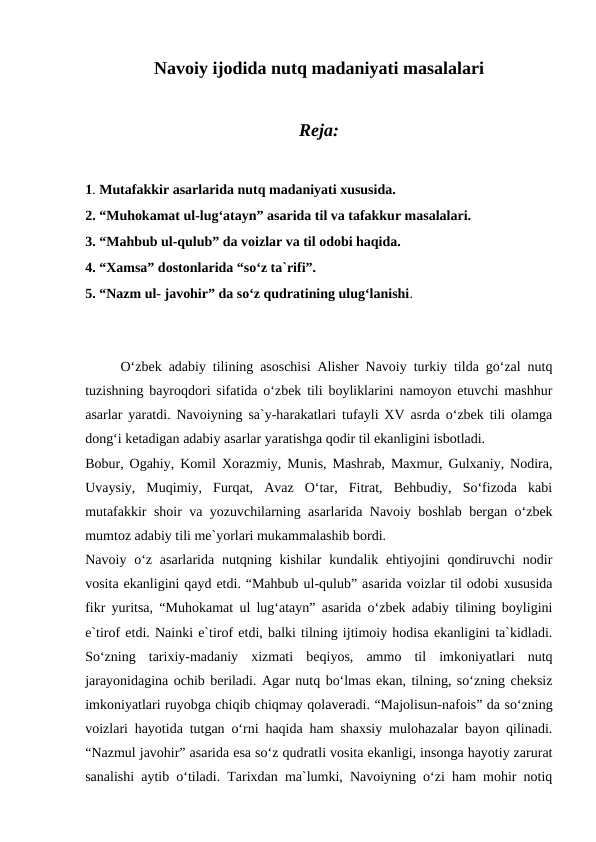 Navoiy ijodida nutq madaniyati masalalari

Reja:

1. Mutafakkir asarlarida nutq madaniyati xususida.
2. “Muhokamat ul-lug‘atayn” asarida til va tafakkur masalalari.
3. “Mahbub ul-qulub” da voizlar va til odobi haqida.
4. “Xamsa” dostonlarida “so‘z ta`rifi”.
5. “Nazm ul- javohir” da so‘z qudratining ulug‘lanishi.

O‘zbek adabiy tilining asoschisi Alisher Navoiy turkiy tilda go‘zal nutq tuzishning bayroqdori sifatida o‘zbek tili boyliklarini namoyon etuvchi mashhur asarlar yaratdi. Navoiyning sa`y-harakatlari tufayli XV asrda o‘zbek tili olamga dong‘i ketadigan adabiy asarlar yaratishga qodir til ekanligini isbotladi.
Bobur, Ogahiy, Komil Xorazmiy, Munis, Mashrab, Maxmur, Gulxaniy, Nodira, Uvaysiy, Muqimiy, Furqat, Avaz O‘tar, Fitrat, Behbudiy, So‘fizoda kabi mutafakkir shoir va yozuvchilarning asarlarida Navoiy boshlab bergan o‘zbek mumtoz adabiy tili me`yorlari mukammalashib bordi.
Navoiy o‘z asarlarida nutqning kishilar kundalik ehtiyojini qondiruvchi nodir vosita ekanligini qayd etdi. “Mahbub ul-qulub” asarida voizlar til odobi xususida fikr yuritsa, “Muhokamat ul lug‘atayn” asarida o‘zbek adabiy tilining boyligini e`tirof etdi. Nainki e`tirof etdi, balki tilning ijtimoiy hodisa ekanligini ta`kidladi. So‘zning tarixiy-madaniy xizmati beqiyos, ammo til imkoniyatlari nutq jarayonidagina ochib beriladi. Agar nutq bo‘lmas ekan, tilning, so‘zning cheksiz imkoniyatlari ruyobga chiqib chiqmay qolaveradi. “Majolisun-nafois” da so‘zning voizlari hayotida tutgan o‘rni haqida ham shaxsiy mulohazalar bayon qilinadi. “Nazmul javohir” asarida esa so‘z qudratli vosita ekanligi, insonga hayotiy zarurat sanalishi aytib o‘tiladi. Tarixdan ma`lumki, Navoiyning o‘zi ham mohir notiq